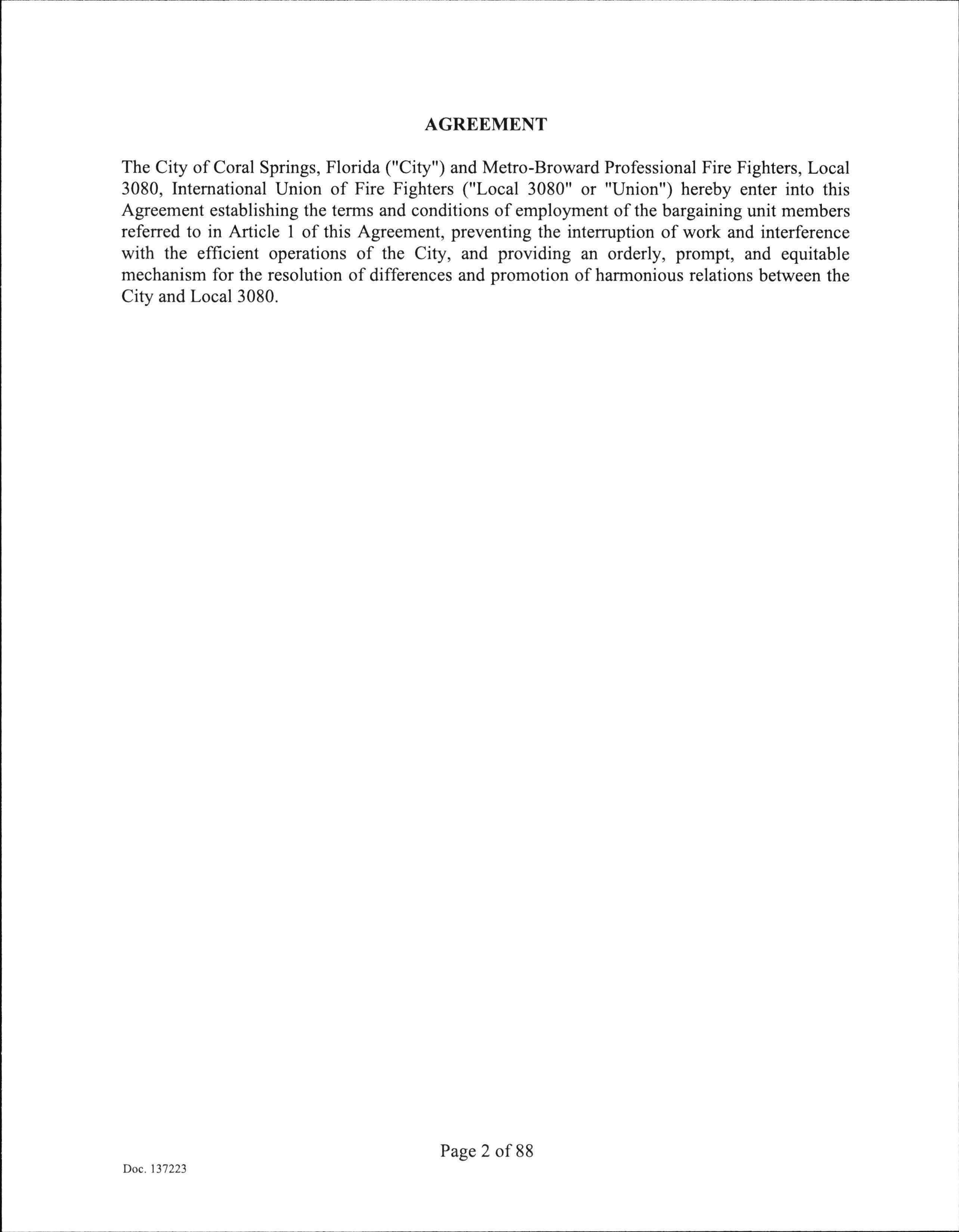 AGREEMENT

The City of Coral Springs, Florida ("City") and Metro-Broward Professional Fire Fighters, Local 3080, International Union of Fire Fighters ("Local 3080" or "Union") hereby enter into this Agreement establishing the terms and conditions of employment of the bargaining unit members referred to in Article 1 of this Agreement, preventing the interruption of work and interference with the efficient operations of the City, and providing an orderly, prompt, and equitable mechanism for the resolution of differences and promotion of harmonious relations between the City and Local 3080.

Page 2 of 88

Doc. 137223